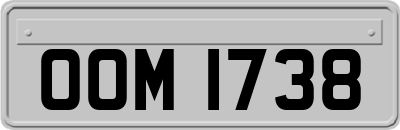 OOM 1738